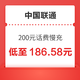 中国联通

200元话费慢充

低至 186.58元